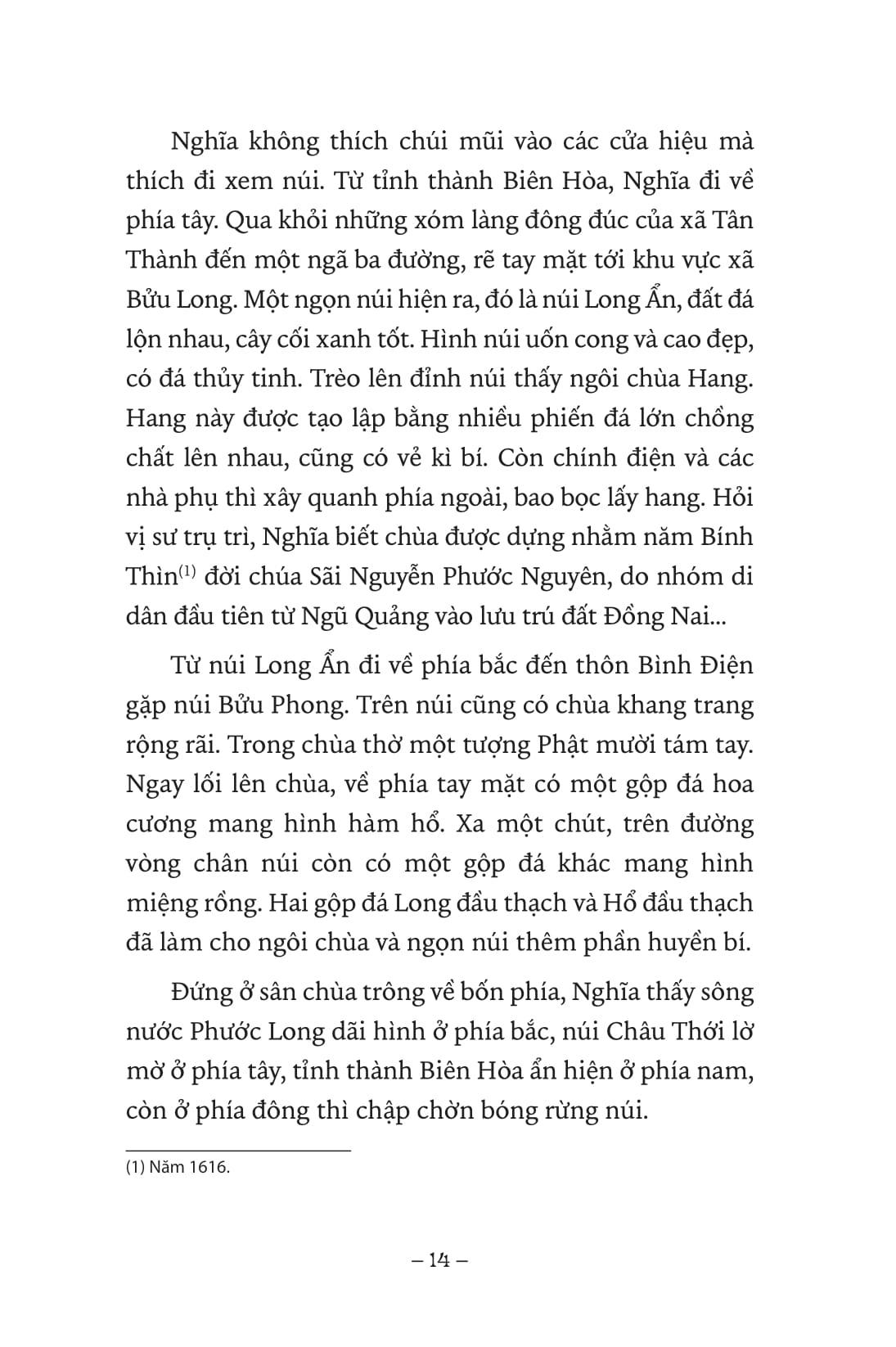 Nghĩa không thích chúi mũi vào các cửa hiệu mà thích đi xem núi. Từ tỉnh thành Biên Hòa, Nghĩa đi về phía tây. Qua khỏi những xóm làng đông đúc của xã Tân Thành đến một ngã ba đường, rẽ tay mặt tới khu vực xã Bửu Long. Một ngọn núi hiện ra, đó là núi Long Ẩn, đất đá lộn nhau, cây cối xanh tốt. Hình núi uốn cong và cao đẹp, có đá thủy tinh. Trèo lên đỉnh núi thấy ngôi chùa Hang. Hang này được tạo lập bằng nhiều phiến đá lớn chồng chất lên nhau, cũng có vẻ kì bí. Còn chính điện và các nhà phụ thì xây quanh phía ngoài, bao bọc lấy hang. Hỏi vị sư trụ trì, Nghĩa biết chùa được dựng nhằm năm Bính Thìn$^{(1)}$ đời chúa Sãi Nguyễn Phước Nguyên, do nhóm di dân đầu tiên từ Ngũ Quảng vào lưu trú đất Đồng Nai...

Từ núi Long Ẩn đi về phía bắc đến thôn Bình Điện gặp núi Bửu Phong. Trên núi cũng có chùa khang trang rộng rãi. Trong chùa thờ một tượng Phật mười tám tay. Ngay lối lên chùa, về phía tay mặt có một gộp đá hoa cương mang hình hàm hổ. Xa một chút, trên đường vòng chân núi còn có một gộp đá khác mang hình miệng rồng. Hai gộp đá Long đầu thạch và Hổ đầu thạch đã làm cho ngôi chùa và ngọn núi thêm phần huyền bí.

Đứng ở sân chùa trông về bốn phía, Nghĩa thấy sông nước Phước Long dãi hình ở phía bắc, núi Châu Thới lờ mờ ở phía tây, tỉnh thành Biên Hòa ẩn hiện ở phía nam, còn ở phía đông thì chập chờn bóng rừng núi.

(1) Năm 1616.

– 14 –